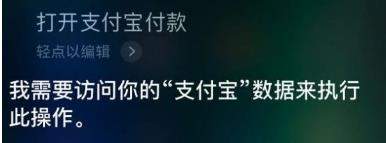 打开支付宝付款

轻点以编辑 >

我需要访问你的“支付宝”数据来执行此操作。